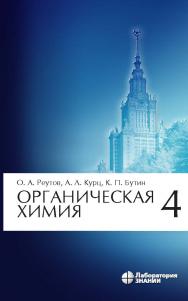 О. А. Реутов, А. Л. Курц, К. П. Бутин

ОРГАНИЧЕСКАЯ ХИМИЯ

4

Лаборатория ЗНАНИЙ